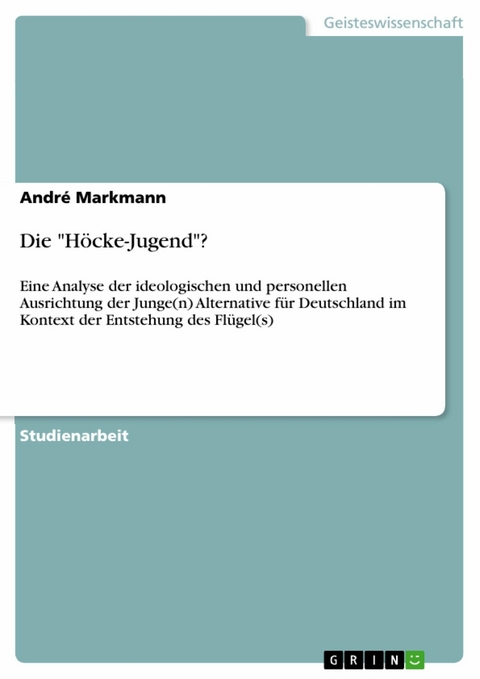 Geisteswissenschaft

André Markmann

Die "Höcke-Jugend"?

Eine Analyse der ideologischen und personellen Ausrichtung der Junge(n) Alternative für Deutschland im Kontext der Entstehung des Flügel(s)

Studienarbeit

GRIN